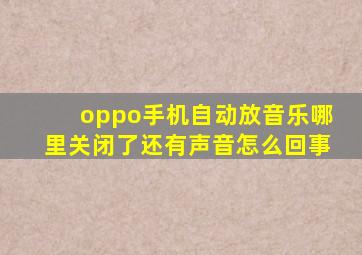 oppo手机自动放音乐哪里关闭了还有声音怎么回事